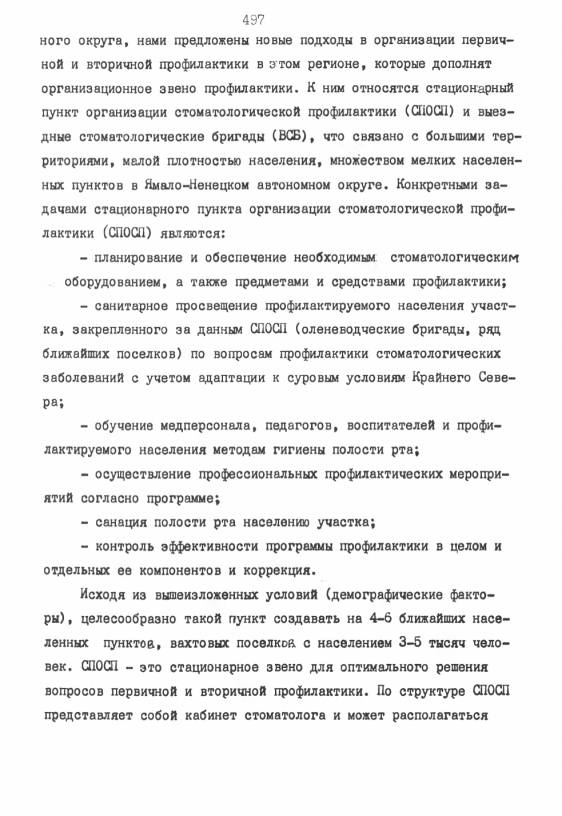 497

ного округа, нами предложены новые подходы в организации первичной и вторичной профилактики в этом регионе, которые дополнят организационное звено профилактики. К ним относятся стационарный пункт организации стоматологической профилактики (СПОСП) и выездные стоматологические бригады (ВСБ), что связано с большими территориями, малой плотностью населения, множеством мелких населенных пунктов в Ямало-Ненецком автономном округе. Конкретными задачами стационарного пункта организации стоматологической профилактики (СПОСП) являются:

- планирование и обеспечение необходимым стоматологическим оборудованием, а также предметами и средствами профилактики;

- санитарное просвещение профилактируемого населения участка, закрепленного за данным СПОСП (оленеводческие бригады, ряд ближайших поселков) по вопросам профилактики стоматологических заболеваний с учетом адаптации к суровым условиям Крайнего Севера;

- обучение медперсонала, педагогов, воспитателей и профилактируемого населения методам гигиены полости рта;

- осуществление профессиональных профилактических мероприятий согласно программе;

- санация полости рта населению участка;

- контроль эффективности программы профилактики в целом и отдельных ее компонентов и коррекция.

Исходя из вышеизложенных условий (демографические факторы), целесообразно такой пункт создавать на 4-6 ближайших населенных пунктов, вахтовых поселков с населением 3-5 тысяч человек. СПОСП - это стационарное звено для оптимального решения вопросов первичной и вторичной профилактики. По структуре СПОСП представляет собой кабинет стоматолога и может располагаться